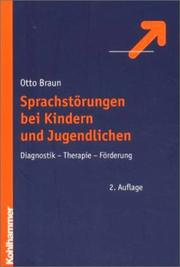 Otto Braun

Sprachstörungen bei Kindern und Jugendlichen

Diagnostik – Therapie – Förderung

2. Auflage

Kohlhammer